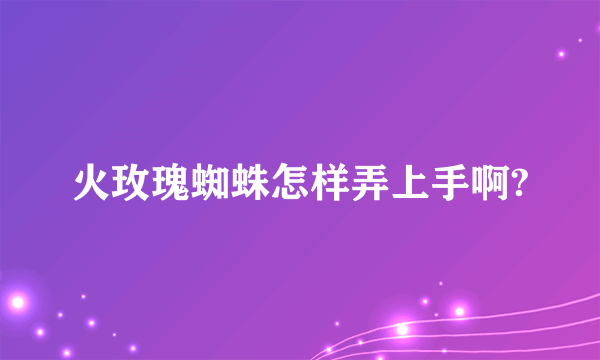 火玫瑰蜘蛛怎样弄上手啊?